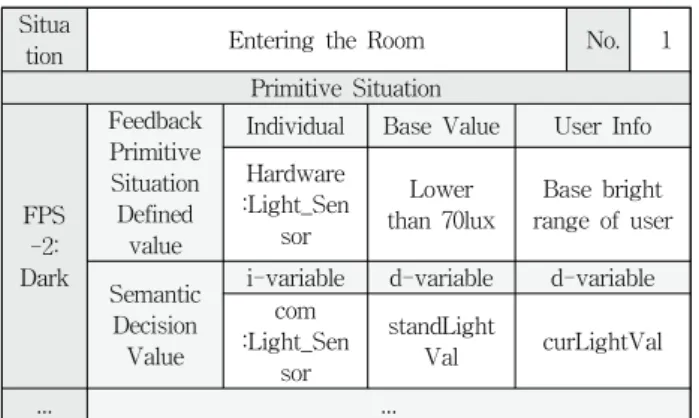 | Situation | Entering the Room | | | No. | 1 |
|---|---|---|---|---|---|
| Primitive Situation | | | | | |
| FPS -2: Dark | Feedback Primitive Situation Defined value | Individual | Base Value | User Info | |
| | | Hardware :Light_Sensor | Lower than 70lux | Base bright range of user | |
| | Semantic Decision Value | i-variable | d-variable | d-variable | |
| | | com :Light_Sensor | standLightVal | curLightVal | |
| ... | ... | | | | |